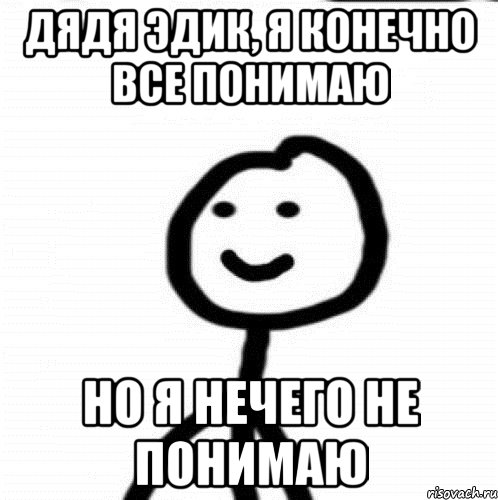 ДЯДЯ ЭДИК, Я КОНЕЧНО ВСЕ ПОНИМАЮ

НО Я НЕЧЕГО НЕ ПОНИМАЮ

risovach.ru